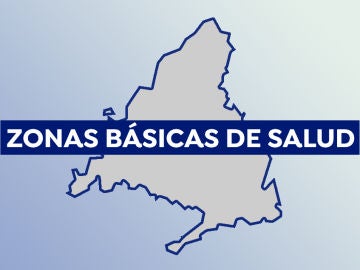 ZONAS BÁSICAS DE SALUD